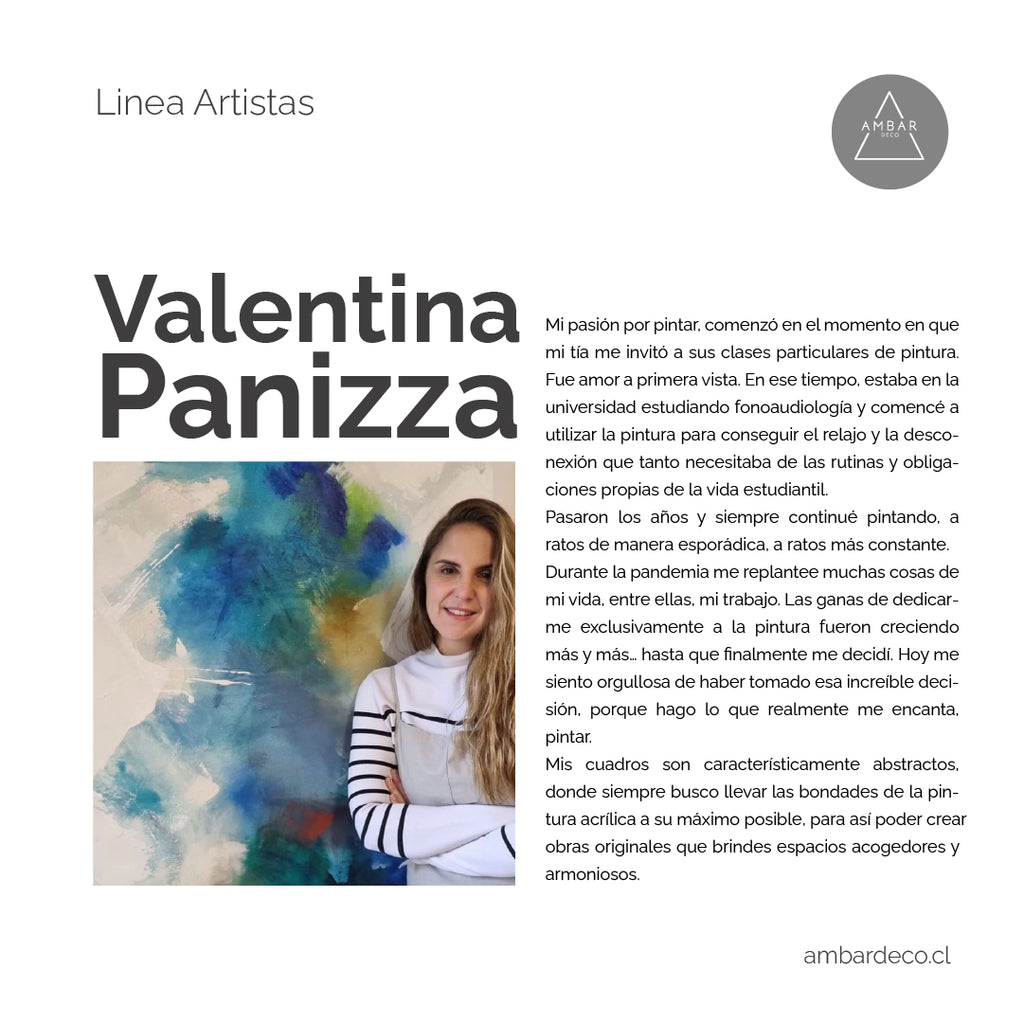 Linea Artistas

AMBAR
DECO

Valentina Panizza

Mi pasión por pintar, comenzó en el momento en que mi tía me invitó a sus clases particulares de pintura. Fue amor a primera vista. En ese tiempo, estaba en la universidad estudiando fonoaudiología y comencé a utilizar la pintura para conseguir el relajo y la desconexión que tanto necesitaba de las rutinas y obligaciones propias de la vida estudiantil.
Pasaron los años y siempre continué pintando, a ratos de manera esporádica, a ratos más constante.
Durante la pandemia me replantee muchas cosas de mi vida, entre ellas, mi trabajo. Las ganas de dedicarme exclusivamente a la pintura fueron creciendo más y más... hasta que finalmente me decidí. Hoy me siento orgullosa de haber tomado esa increíble decisión, porque hago lo que realmente me encanta, pintar.
Mis cuadros son característicamente abstractos, donde siempre busco llevar las bondades de la pintura acrílica a su máximo posible, para así poder crear obras originales que brindes espacios acogedores y armoniosos.

ambardeco.cl